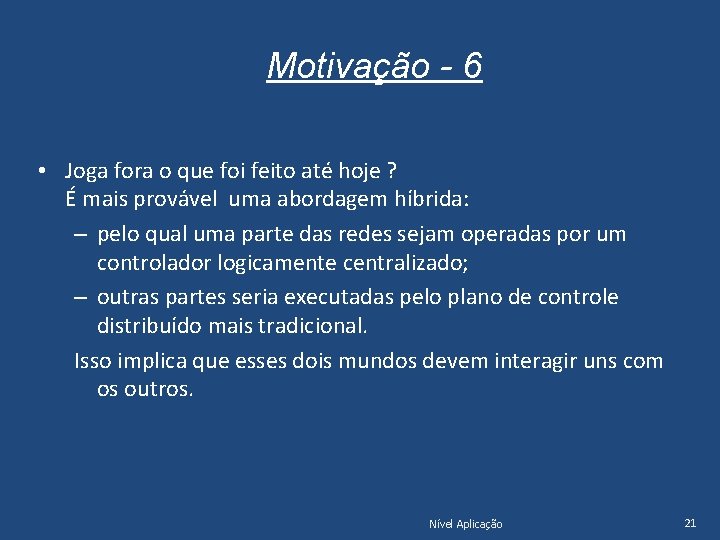 Motivação - 6

• Joga fora o que foi feito até hoje ?
É mais provável  uma abordagem híbrida:

– pelo qual uma parte das redes sejam operadas por um controlador logicamente centralizado;
– outras partes seria executadas pelo plano de controle distribuído mais tradicional.

Isso implica que esses dois mundos devem interagir uns com os outros.

Nível Aplicação

21